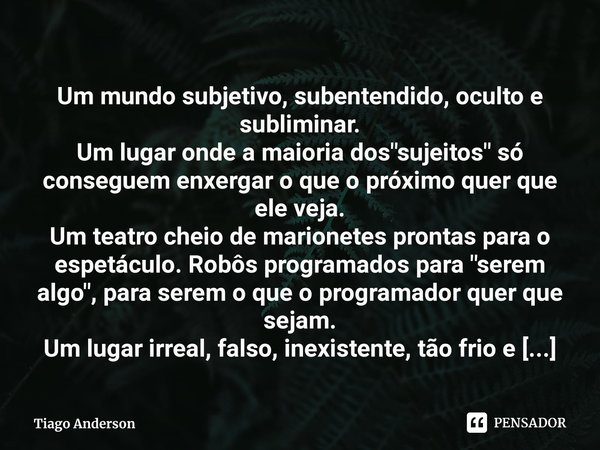 Um mundo subjetivo, subentendido, oculto e subliminar.
Um lugar onde a maioria dos"sujeitos" só conseguem enxergar o que o próximo quer que ele veja.
Um teatro cheio de marionetes prontas para o espetáculo. Robôs programados para "serem algo", para serem o que o programador quer que sejam.
Um lugar irreal, falso, inexistente, tão frio e [...]

Tiago Anderson

PENSADOR